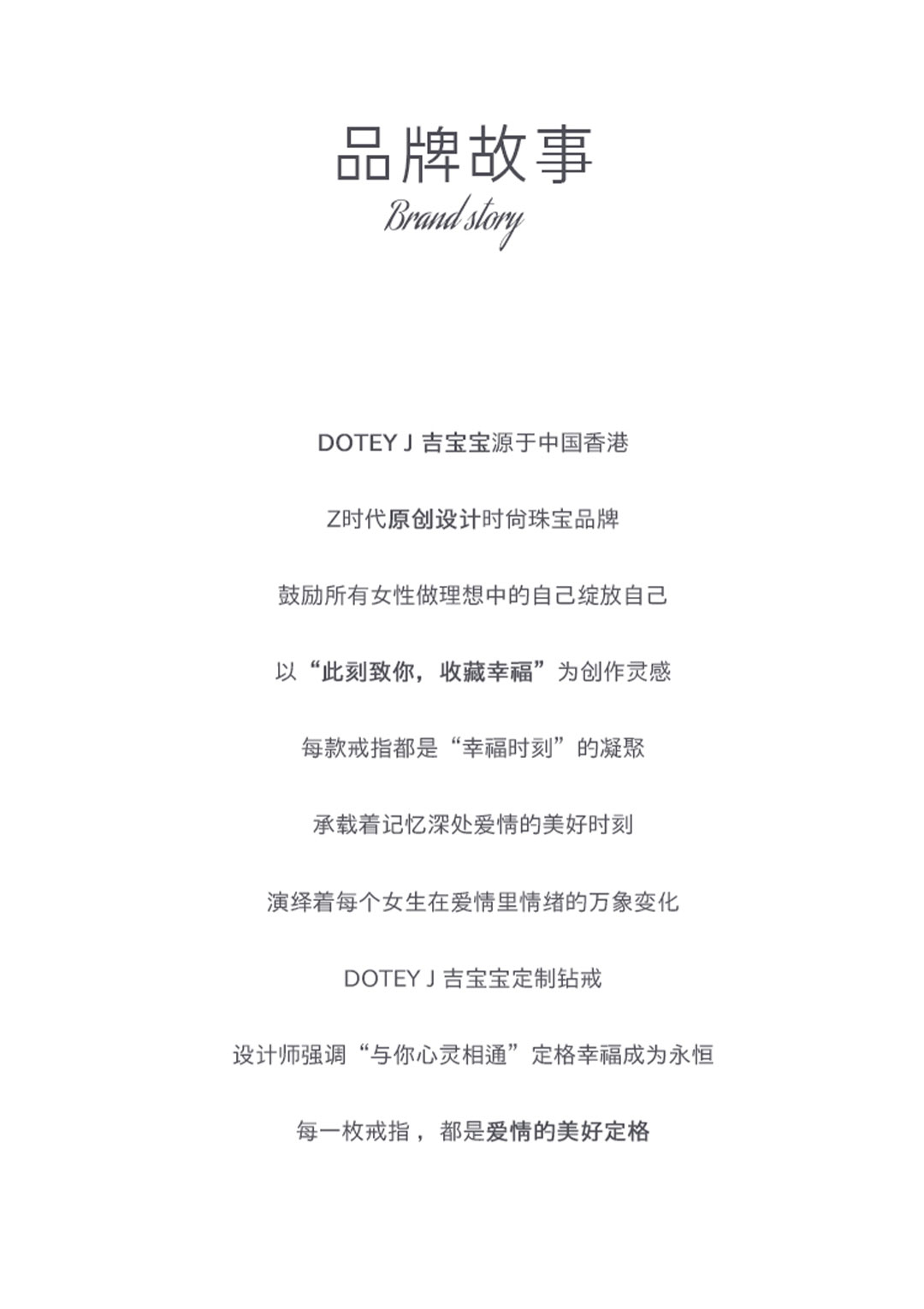 品牌故事
Brand story

DOTEY J 吉宝宝源于中国香港

Z时代原创设计时尚珠宝品牌

鼓励所有女性做理想中的自己绽放自己

以“此刻致你，收藏幸福”为创作灵感

每款戒指都是“幸福时刻”的凝聚

承载着记忆深处爱情的美好时刻

演绎着每个女生在爱情里情绪的万象变化

DOTEY J 吉宝宝定制钻戒

设计师强调“与你心灵相通”定格幸福成为永恒

每一枚戒指，都是爱情的美好定格